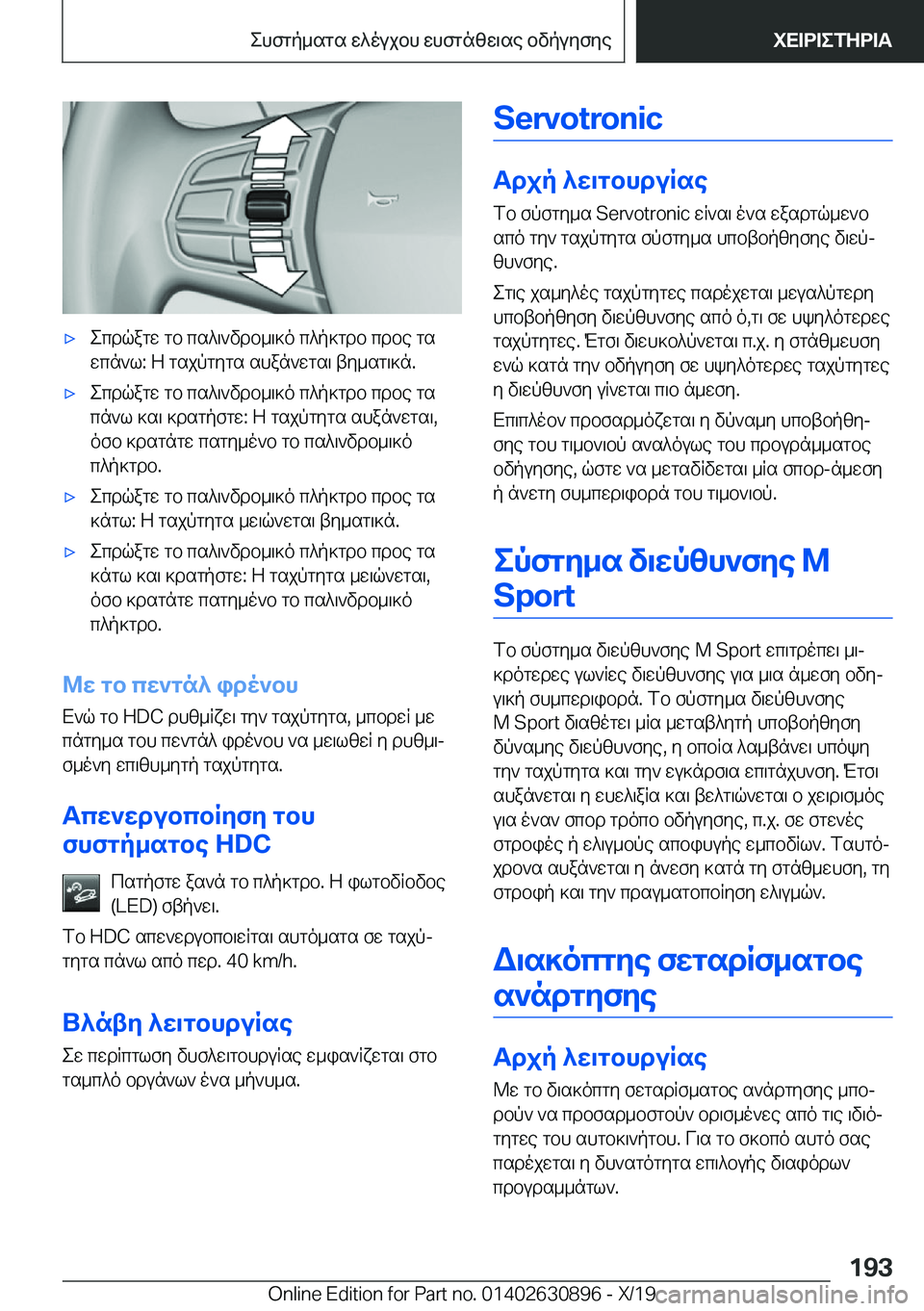 Συστήματα ελέγχου ευστάθειας οδήγησης

ΧΕΙΡΙΣΤΗΡΙΑ

▷ Σπρώξτε το παλινδρομικό πλήκτρο προς τα επάνω: Η ταχύτητα αυξάνεται βηματικά.

▷ Σπρώξτε το παλινδρομικό πλήκτρο προς τα πάνω και κρατήστε: Η ταχύτητα αυξάνεται, όσο κρατάτε πατημένο το παλινδρομικό πλήκτρο.

▷ Σπρώξτε το παλινδρομικό πλήκτρο προς τα κάτω: Η ταχύτητα μειώνεται βηματικά.

▷ Σπρώξτε το παλινδρομικό πλήκτρο προς τα κάτω και κρατήστε: Η ταχύτητα μειώνεται, όσο κρατάτε πατημένο το παλινδρομικό πλήκτρο.

Με το πεντάλ φρένου

Ενώ το HDC ρυθμίζει την ταχύτητα, μπορεί με πάτημα του πεντάλ φρένου να μειωθεί η ρυθμισμένη επιθυμητή ταχύτητα.

Απενεργοποίηση του συστήματος HDC

Πατήστε ξανά το πλήκτρο. Η φωτοδίοδος (LED) σβήνει.

Το HDC απενεργοποιείται αυτόματα σε ταχύτητα πάνω από περ. 40 km/h.

Βλάβη λειτουργίας

Σε περίπτωση δυσλειτουργίας εμφανίζεται στο ταμπλό οργάνων ένα μήνυμα.

Servotronic

Αρχή λειτουργίας

Το σύστημα Servotronic είναι ένα εξαρτώμενο από την ταχύτητα σύστημα υποβοήθησης διεύθυνσης.

Στις χαμηλές ταχύτητες παρέχεται μεγαλύτερη υποβοήθηση διεύθυνσης από ό,τι σε υψηλότερες ταχύτητες. Έτσι διευκολύνεται π.χ. η στάθμευση ενώ κατά την οδήγηση σε υψηλότερες ταχύτητες η διεύθυνση γίνεται πιο άμεση.

Επιπλέον προσαρμόζεται η δύναμη υποβοήθησης του τιμονιού αναλόγως του προγράμματος οδήγησης, ώστε να μεταδίδεται μία σπορ-άμεση ή άνετη συμπεριφορά του τιμονιού.

Σύστημα διεύθυνσης M Sport

Το σύστημα διεύθυνσης M Sport επιτρέπει μικρότερες γωνίες διεύθυνσης για μια άμεση οδηγική συμπεριφορά. Το σύστημα διεύθυνσης M Sport διαθέτει μία μεταβλητή υποβοήθηση δύναμης διεύθυνσης, η οποία λαμβάνει υπόψη την ταχύτητα και την εγκάρσια επιτάχυνση. Έτσι αυξάνεται η ευελιξία και βελτιώνεται ο χειρισμός για έναν σπορ τρόπο οδήγησης, π.χ. σε στενές στροφές ή ελιγμούς αποφυγής εμποδίων. Ταυτόχρονα αυξάνεται η άνεση κατά τη στάθμευση, τη στροφή και την πραγματοποίηση ελιγμών.

Διακόπτης σεταρίσματος ανάρτησης

Αρχή λειτουργίας

Με το διακόπτη σεταρίσματος ανάρτησης μπορούν να προσαρμοστούν ορισμένες από τις ιδιότητες του αυτοκινήτου. Για το σκοπό αυτό σας παρέχεται η δυνατότητα επιλογής διαφόρων προγραμμάτων.

193

Online Edition for Part no. 01402630896 - X/19 carmanualsonline.info